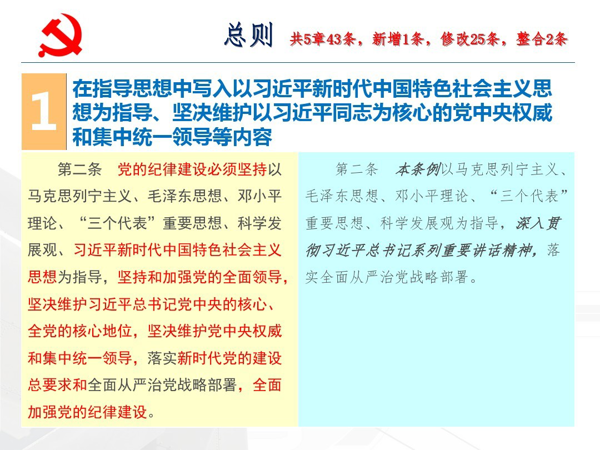 总则 共5章43条，新增1条，修改25条，整合2条

1 在指导思想中写入以习近平新时代中国特色社会主义思想为指导、坚决维护以习近平同志为核心的党中央权威和集中统一领导等内容

第二条 党的纪律建设必须坚持以马克思列宁主义、毛泽东思想、邓小平理论、“三个代表”重要思想、科学发展观、习近平新时代中国特色社会主义思想为指导，坚持和加强党的全面领导，坚决维护习近平总书记党中央的核心、全党的核心地位，坚决维护党中央权威和集中统一领导，落实新时代党的建设总要求和全面从严治党战略部署，全面加强党的纪律建设。

第二条 本条例以马克思列宁主义、毛泽东思想、邓小平理论、“三个代表”重要思想、科学发展观为指导，深入贯彻习近平总书记系列重要讲话精神，落实全面从严治党战略部署。